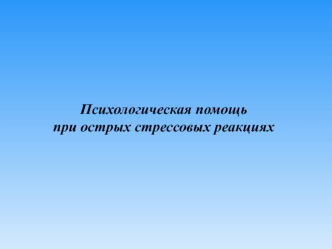 Психологическая помощь
при острых стрессовых реакциях